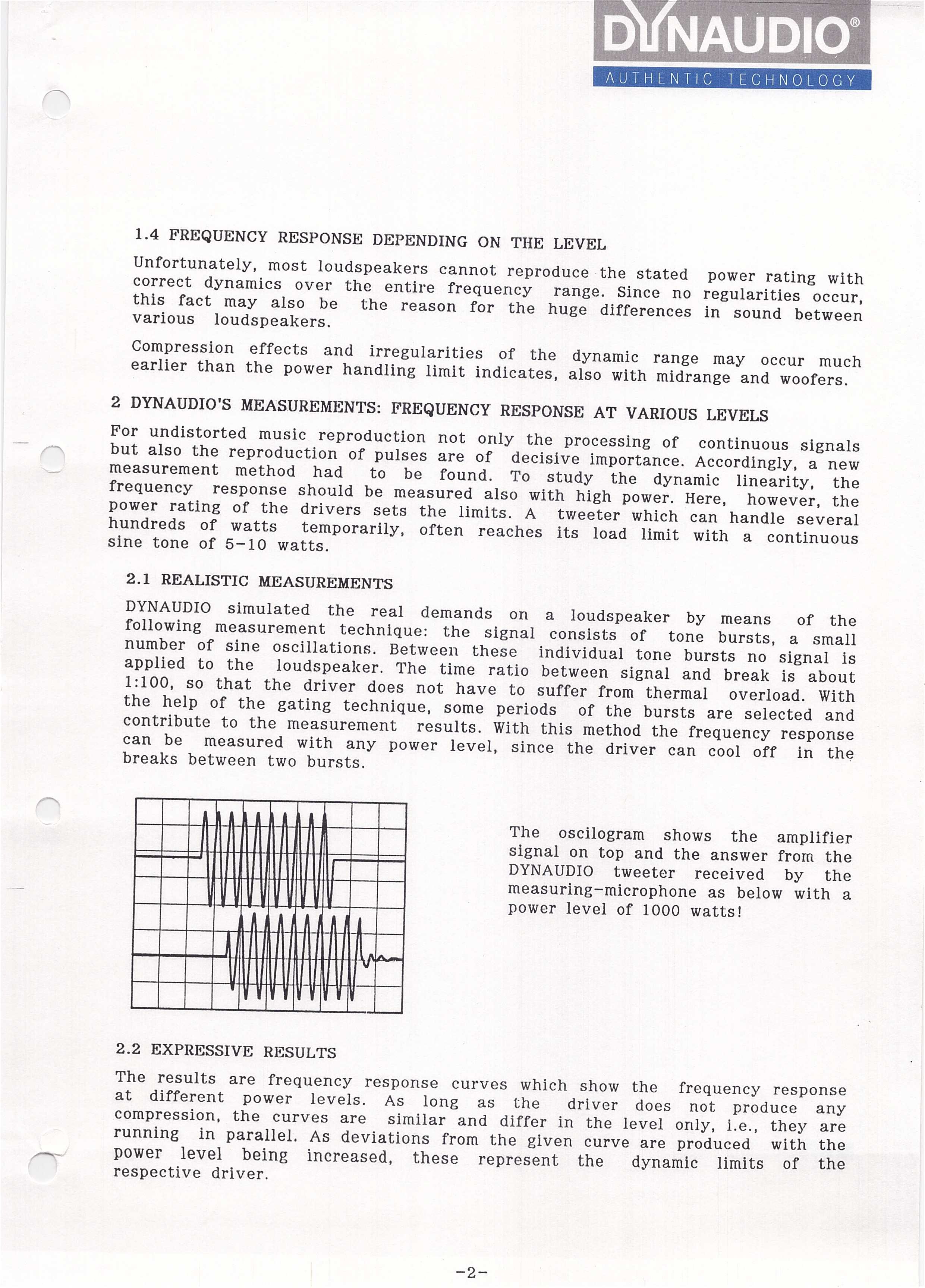 DYNAUDIO®
AUTHENTIC TECHNOLOGY

1.4 FREQUENCY RESPONSE DEPENDING ON THE LEVEL

Unfortunately, most loudspeakers cannot reproduce the stated power rating with correct dynamics over the entire frequency range. Since no regularities occur, this fact may also be the reason for the huge differences in sound between various loudspeakers.

Compression effects and irregularities of the dynamic range may occur much earlier than the power handling limit indicates, also with midrange and woofers.

2 DYNAUDIO'S MEASUREMENTS: FREQUENCY RESPONSE AT VARIOUS LEVELS

For undistorted music reproduction not only the processing of continuous signals but also the reproduction of pulses are of decisive importance. Accordingly, a new measurement method had to be found. To study the dynamic linearity, the frequency response should be measured also with high power. Here, however, the power rating of the drivers sets the limits. A tweeter which can handle several hundreds of watts temporarily, often reaches its load limit with a continuous sine tone of 5-10 watts.

2.1 REALISTIC MEASUREMENTS

DYNAUDIO simulated the real demands on a loudspeaker by means of the following measurement technique: the signal consists of tone bursts, a small number of sine oscillations. Between these individual tone bursts no signal is applied to the loudspeaker. The time ratio between signal and break is about 1:100, so that the driver does not have to suffer from thermal overload. With the help of the gating technique, some periods of the bursts are selected and contribute to the measurement results. With this method the frequency response can be measured with any power level, since the driver can cool off in the breaks between two bursts.

The oscilogram shows the amplifier signal on top and the answer from the DYNAUDIO tweeter received by the measuring-microphone as below with a power level of 1000 watts!

2.2 EXPRESSIVE RESULTS

The results are frequency response curves which show the frequency response at different power levels. As long as the driver does not produce any compression, the curves are similar and differ in the level only, i.e., they are running in parallel. As deviations from the given curve are produced with the power level being increased, these represent the dynamic limits of the respective driver.

-2-